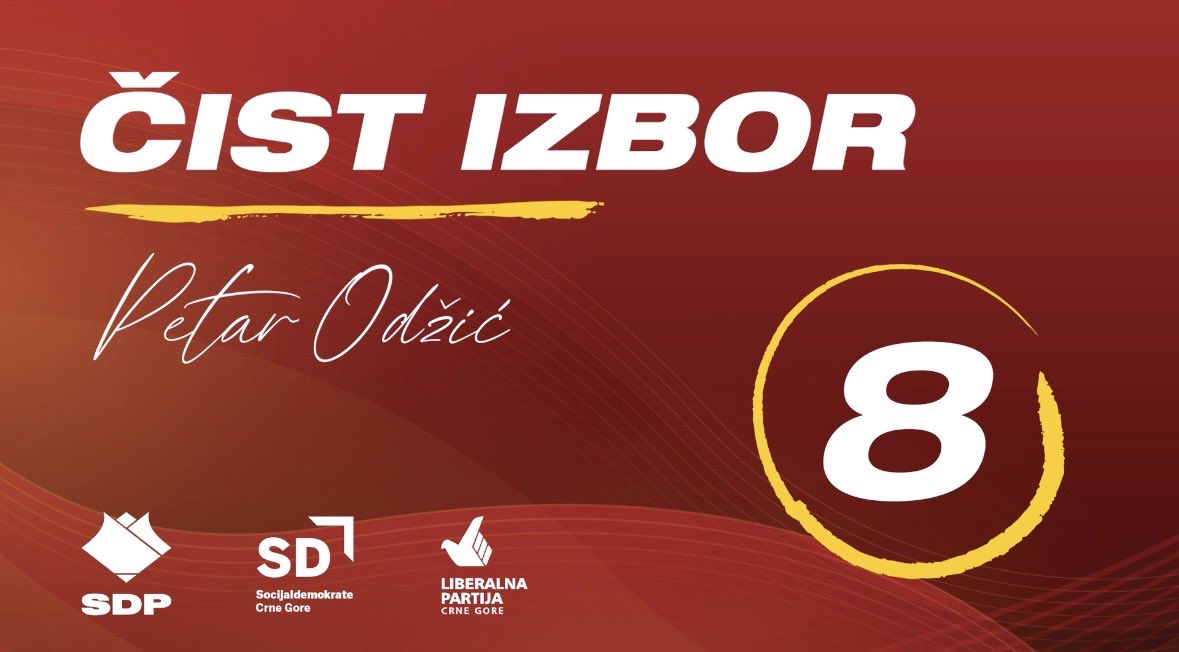 ČIST IZBOR

Petar Odžić

8

SDP

SD
Socijaldemokrate
Crne Gore

LIBERALNA
PARTIJA
CRNE GORE